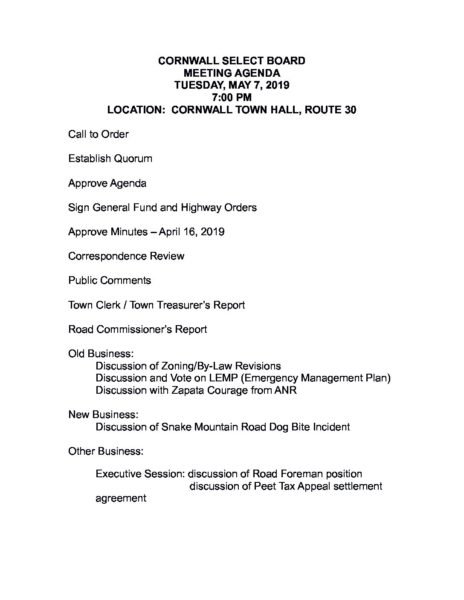 CORNWALL SELECT BOARD
MEETING AGENDA
TUESDAY, MAY 7, 2019
7:00 PM
LOCATION: CORNWALL TOWN HALL, ROUTE 30

Call to Order

Establish Quorum

Approve Agenda

Sign General Fund and Highway Orders

Approve Minutes – April 16, 2019

Correspondence Review

Public Comments

Town Clerk / Town Treasurer's Report

Road Commissioner's Report

Old Business:
Discussion of Zoning/By-Law Revisions
Discussion and Vote on LEMP (Emergency Management Plan)
Discussion with Zapata Courage from ANR

New Business:
Discussion of Snake Mountain Road Dog Bite Incident

Other Business:

Executive Session: discussion of Road Foreman position
discussion of Peet Tax Appeal settlement agreement